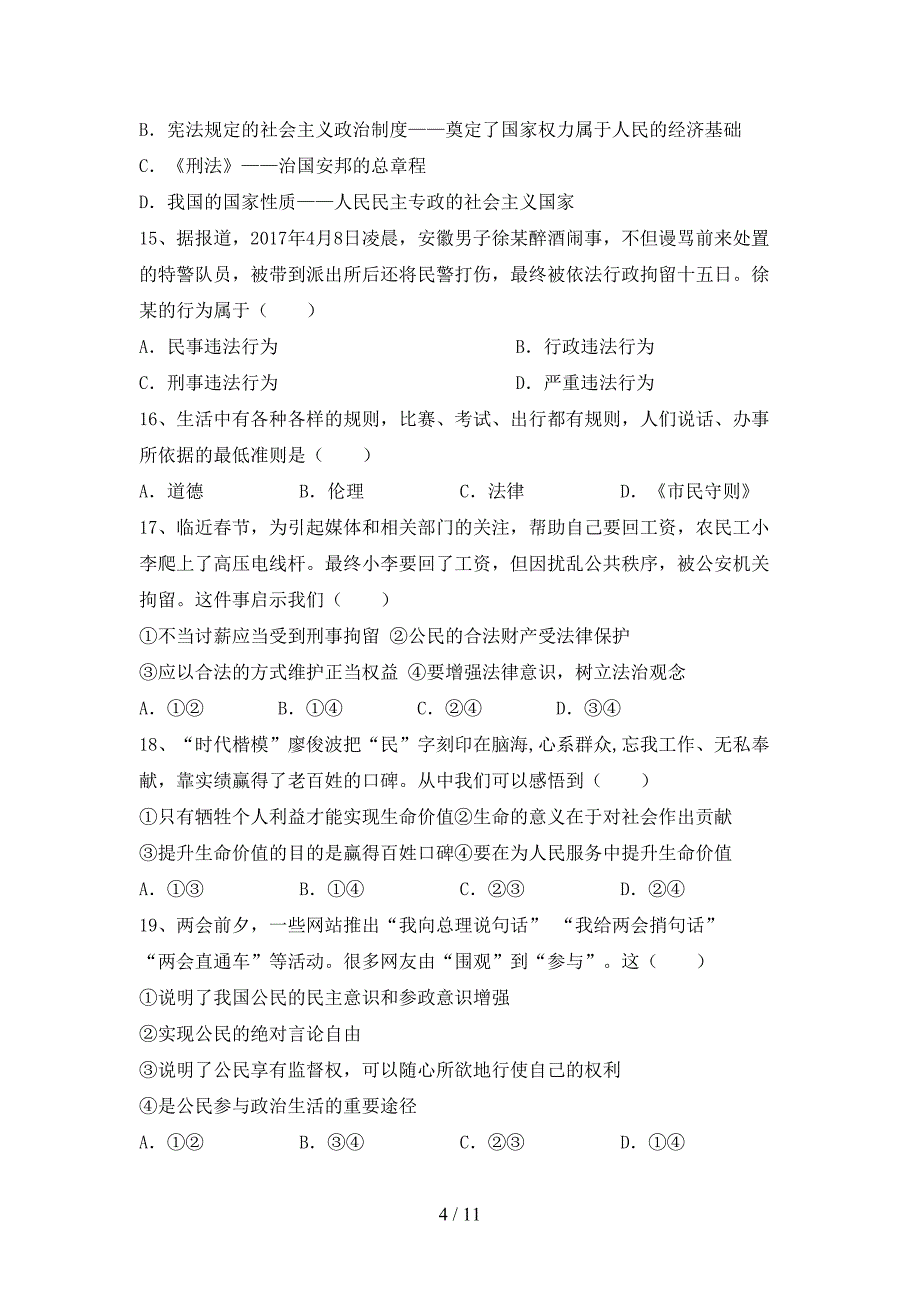 B. 宪法规定的社会主义政治制度——奠定了国家权力属于人民的经济基础

C. 《刑法》——治国安邦的总章程

D. 我国的国家性质——人民民主专政的社会主义国家

15、据报道，2017年4月8日凌晨，安徽男子徐某醉酒闹事，不但谩骂前来处置的特警队员，被带到派出所后还将民警打伤，最终被依法行政拘留十五日。徐某的行为属于（　　）

A. 民事违法行为　　B. 行政违法行为

C. 刑事违法行为　　D. 严重违法行为

16、生活中有各种各样的规则，比赛、考试、出行都有规则，人们说话、办事所依据的最低准则是（　　）

A. 道德　　B. 伦理　　C. 法律　　D. 《市民守则》

17、临近春节，为引起媒体和相关部门的关注，帮助自己要回工资，农民工小李爬上了高压电线杆。最终小李要回了工资，但因扰乱公共秩序，被公安机关拘留。这件事启示我们（　　）

①不当讨薪应当受到刑事拘留 ②公民的合法财产受法律保护

③应以合法的方式维护正当权益 ④要增强法律意识，树立法治观念

A. ①②　　B. ①④　　C. ②④　　D. ③④

18、“时代楷模”廖俊波把“民”字刻印在脑海,心系群众,忘我工作、无私奉献，靠实绩赢得了老百姓的口碑。从中我们可以感悟到（　　）

①只有牺牲个人利益才能实现生命价值②生命的意义在于对社会作出贡献

③提升生命价值的目的是赢得百姓口碑④要在为人民服务中提升生命价值

A. ①③　　B. ①④　　C. ②③　　D. ②④

19、两会前夕，一些网站推出“我向总理说句话” “我给两会捎句话” “两会直通车”等活动。很多网友由“围观”到“参与”。这（　　）

①说明了我国公民的民主意识和参政意识增强

②实现公民的绝对言论自由

③说明了公民享有监督权，可以随心所欲地行使自己的权利

④是公民参与政治生活的重要途径

A. ①②　　B. ③④　　C. ②③　　D. ①④

4 / 11